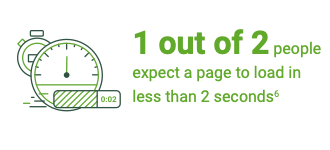 0:02

1 out of 2 people expect a page to load in less than 2 seconds$^6$